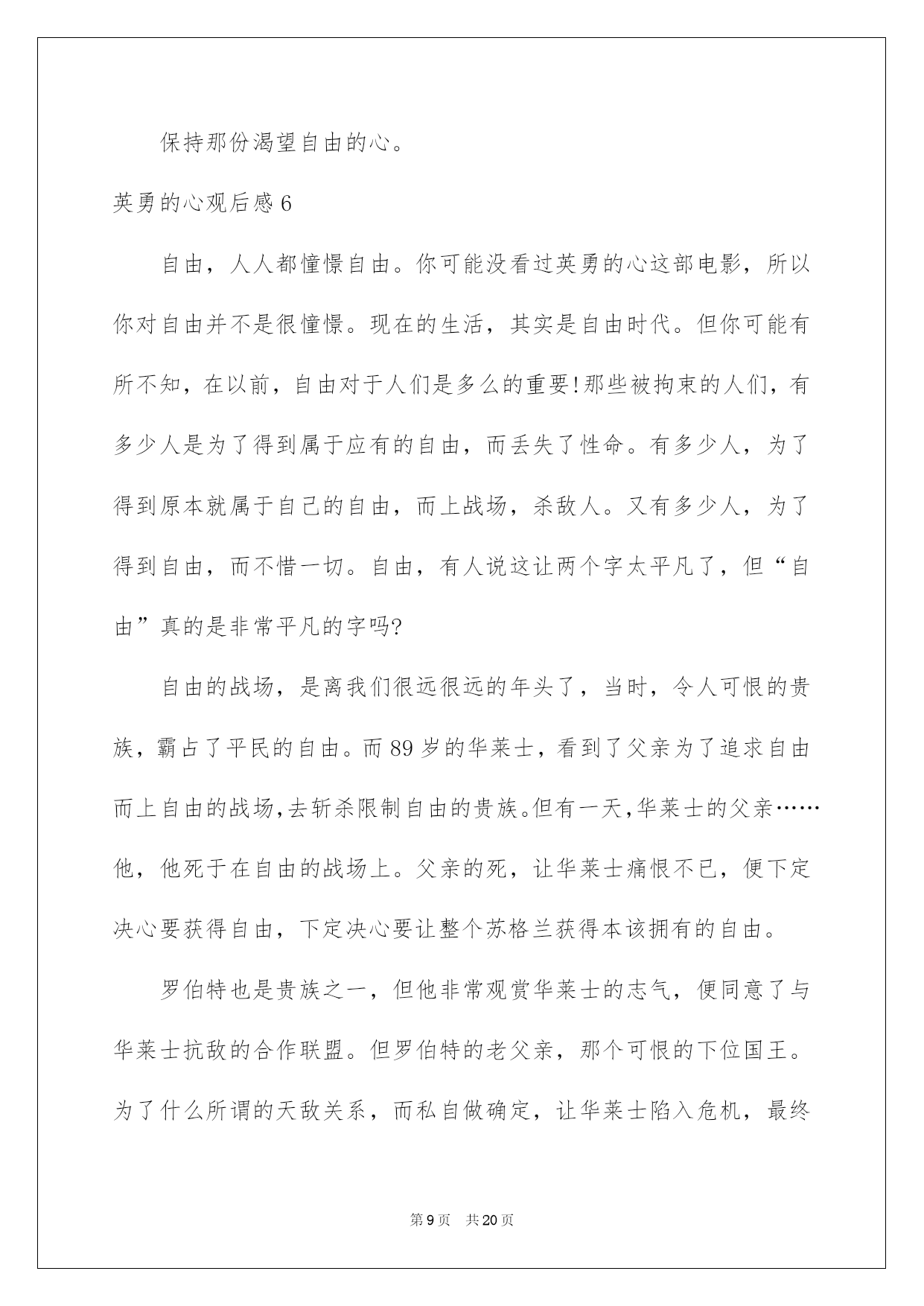 保持那份渴望自由的心。

英勇的心观后感 6

自由，人人都憧憬自由。你可能没看过英勇的心这部电影，所以你对自由并不是很憧憬。现在的生活，其实是自由时代。但你可能有所不知，在以前，自由对于人们是多么的重要!那些被拘束的人们，有多少人是为了得到属于应有的自由，而丢失了性命。有多少人，为了得到原本就属于自己的自由，而上战场，杀敌人。又有多少人，为了得到自由，而不惜一切。自由，有人说这让两个字太平凡了，但“自由”真的是非常平凡的字吗?

自由的战场，是离我们很远很远的年头了，当时，令人可恨的贵族，霸占了平民的自由。而 89 岁的华莱士，看到了父亲为了追求自由而上自由的战场,去斩杀限制自由的贵族。但有一天,华莱士的父亲……他，他死于在自由的战场上。父亲的死，让华莱士痛恨不已，便下定决心要获得自由，下定决心要让整个苏格兰获得本该拥有的自由。

罗伯特也是贵族之一，但他非常观赏华莱士的志气，便同意了与华莱士抗敌的合作联盟。但罗伯特的老父亲，那个可恨的下位国王。为了什么所谓的天敌关系，而私自做确定，让华莱士陷入危机，最终

第 9 页　共 20 页